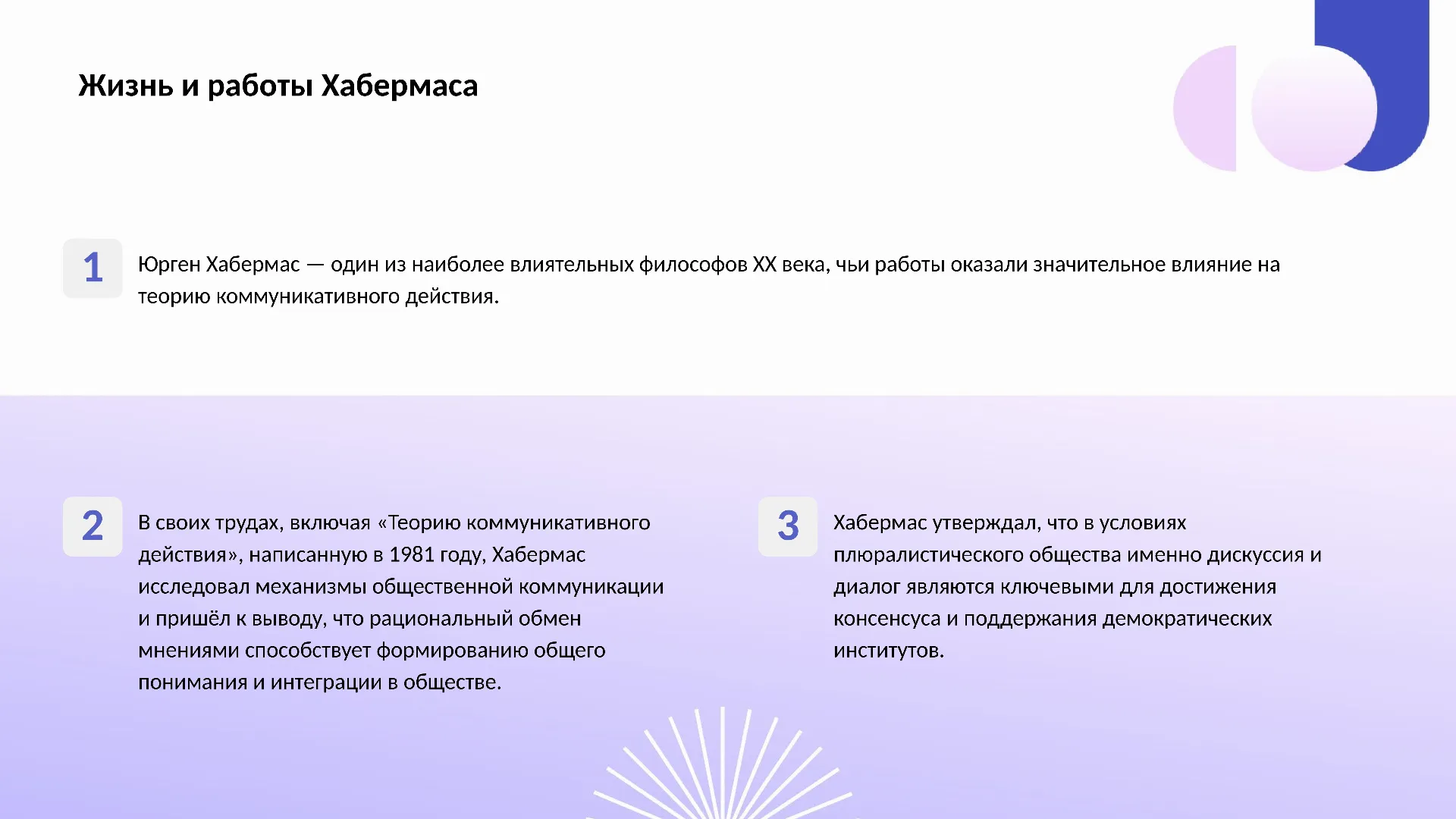 Жизнь и работы Хабермаса

1

Юрген Хабермас — один из наиболее влиятельных философов XX века, чьи работы оказали значительное влияние на теорию коммуникативного действия.

2

В своих трудах, включая «Теорию коммуникативного действия», написанную в 1981 году, Хабермас исследовал механизмы общественной коммуникации и пришёл к выводу, что рациональный обмен мнениями способствует формированию общего понимания и интеграции в обществе.

3

Хабермас утверждал, что в условиях плюралистического общества именно дискуссия и диалог являются ключевыми для достижения консенсуса и поддержания демократических институтов.